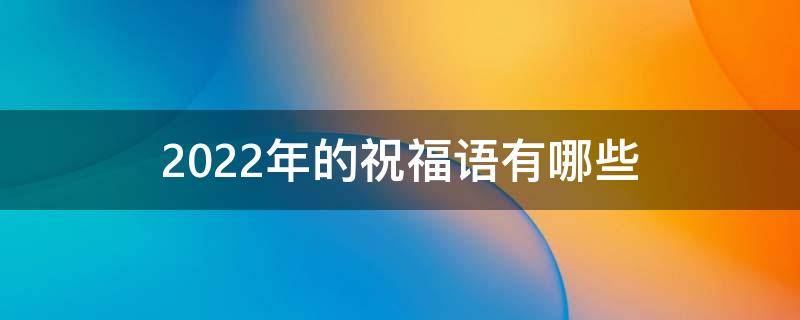 2022年的祝福语有哪些